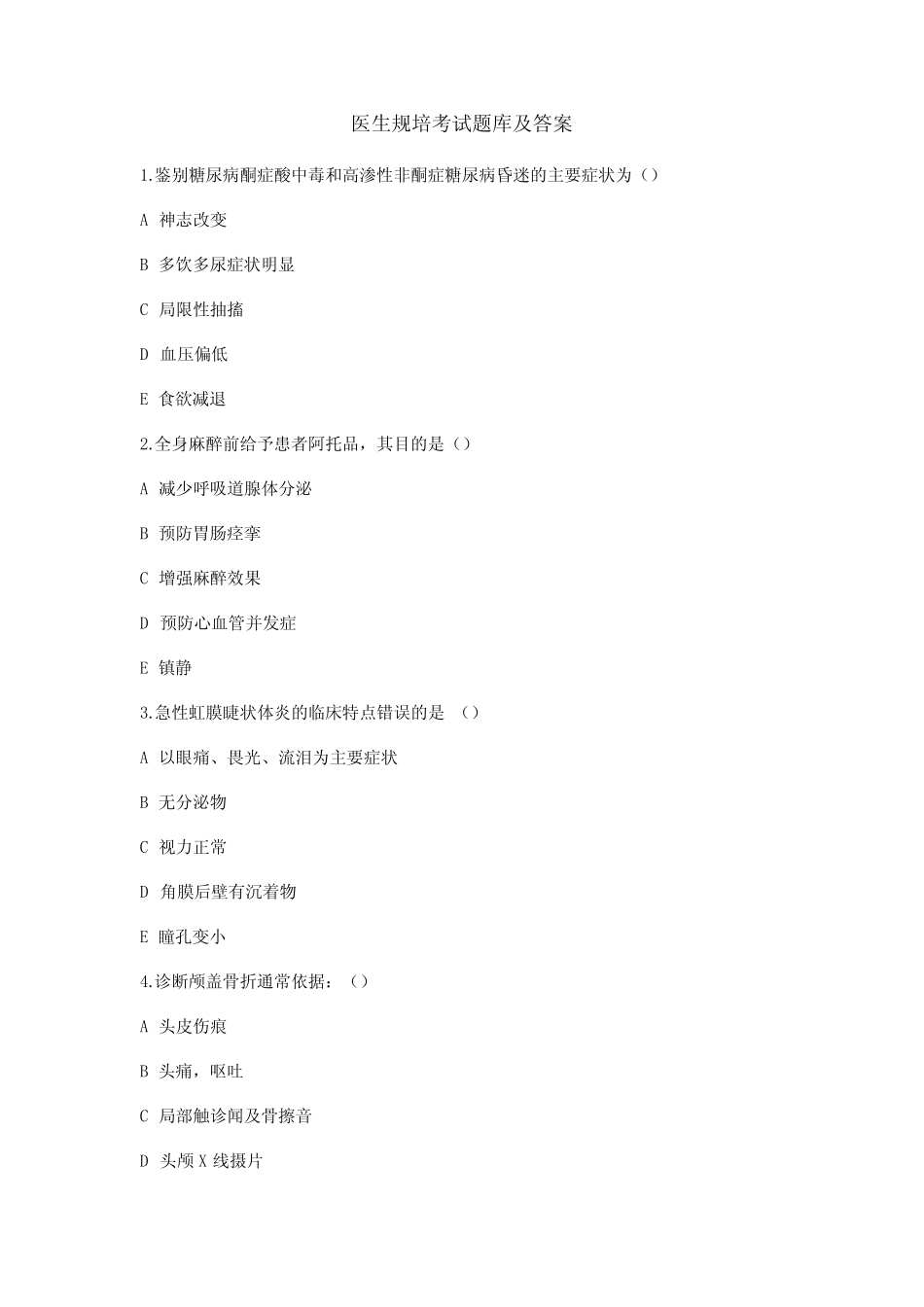 医生规培考试题库及答案

1.鉴别糖尿病酮症酸中毒和高渗性非酮症糖尿病昏迷的主要症状为（）

A 神志改变

B 多饮多尿症状明显

C 局限性抽搐

D 血压偏低

E 食欲减退

2.全身麻醉前给予患者阿托品，其目的是（）

A 减少呼吸道腺体分泌

B 预防胃肠痉挛

C 增强麻醉效果

D 预防心血管并发症

E 镇静

3.急性虹膜睫状体炎的临床特点错误的是 （）

A 以眼痛、畏光、流泪为主要症状

B 无分泌物

C 视力正常

D 角膜后壁有沉着物

E 瞳孔变小

4.诊断颅盖骨折通常依据：（）

A 头皮伤痕

B 头痛，呕吐

C 局部触诊闻及骨擦音

D 头颅 X 线摄片